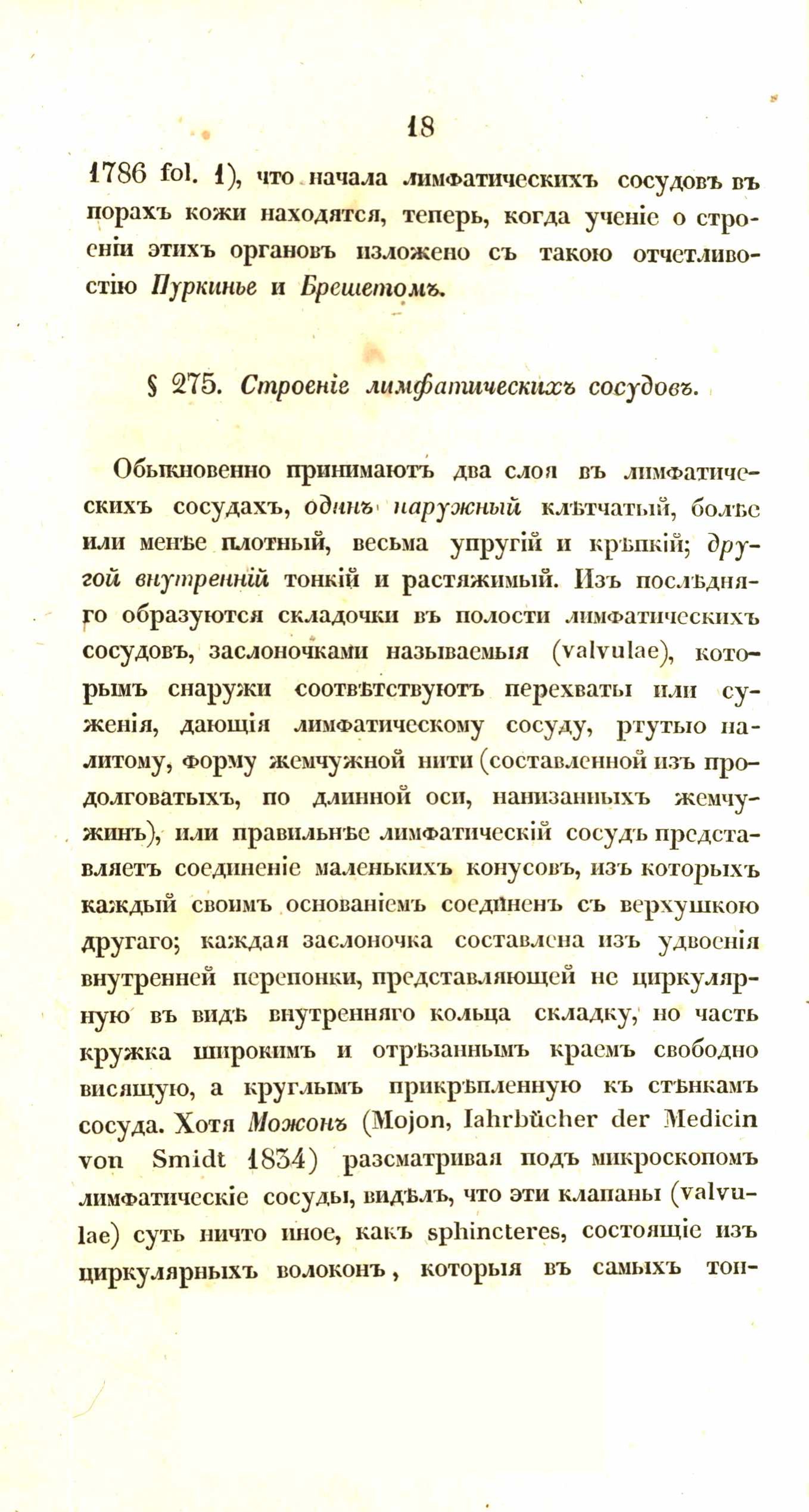 18

1786 fol. 1), что начала лимфатическихъ сосудовъ въ порахъ кожи находятся, теперь, когда ученіе о строеніи этихъ органовъ изложено съ такою отчетливостію Пуркинье и Брешетомъ.

§ 275. Строеніе лимфатическихъ сосудовъ.

Обыкновенно принимаютъ два слоя въ лимфатическихъ сосудахъ, одинъ наружный клѣтчатый, болѣе или менѣе плотный, весьма упругій и крѣпкій; другой внутренній тонкій и растяжимый. Изъ послѣдняго образуются складочки въ полости лимфатическихъ сосудовъ, заслоночками называемыя (valvulae), которымъ снаружи соотвѣтствуютъ перехваты или суженія, дающія лимфатическому сосуду, ртутью налитому, форму жемчужной нити (составленной изъ продолговатыхъ, по длинной оси, нанизанныхъ жемчужинъ), или правильнѣе лимфатическій сосудъ представляетъ соединеніе маленькихъ конусовъ, изъ которыхъ каждый своимъ основаніемъ соединенъ съ верхушкою другаго; каждая заслоночка составлена изъ удвоенія внутренней перепонки, представляющей не циркулярную въ видѣ внутренняго кольца складку, но часть кружка широкимъ и отрѣзаннымъ краемъ свободно висящую, а круглымъ прикрѣпленную къ стѣнкамъ сосуда. Хотя Можонъ (Mojon, Iahrbücher der Medicin von Smidt 1834) разсматривая подъ микроскопомъ лимфатическіе сосуды, видѣлъ, что эти клапаны (valvulae) суть ничто иное, какъ sphincteres, состоящіе изъ циркулярныхъ волоконъ, которыя въ самыхъ тон-